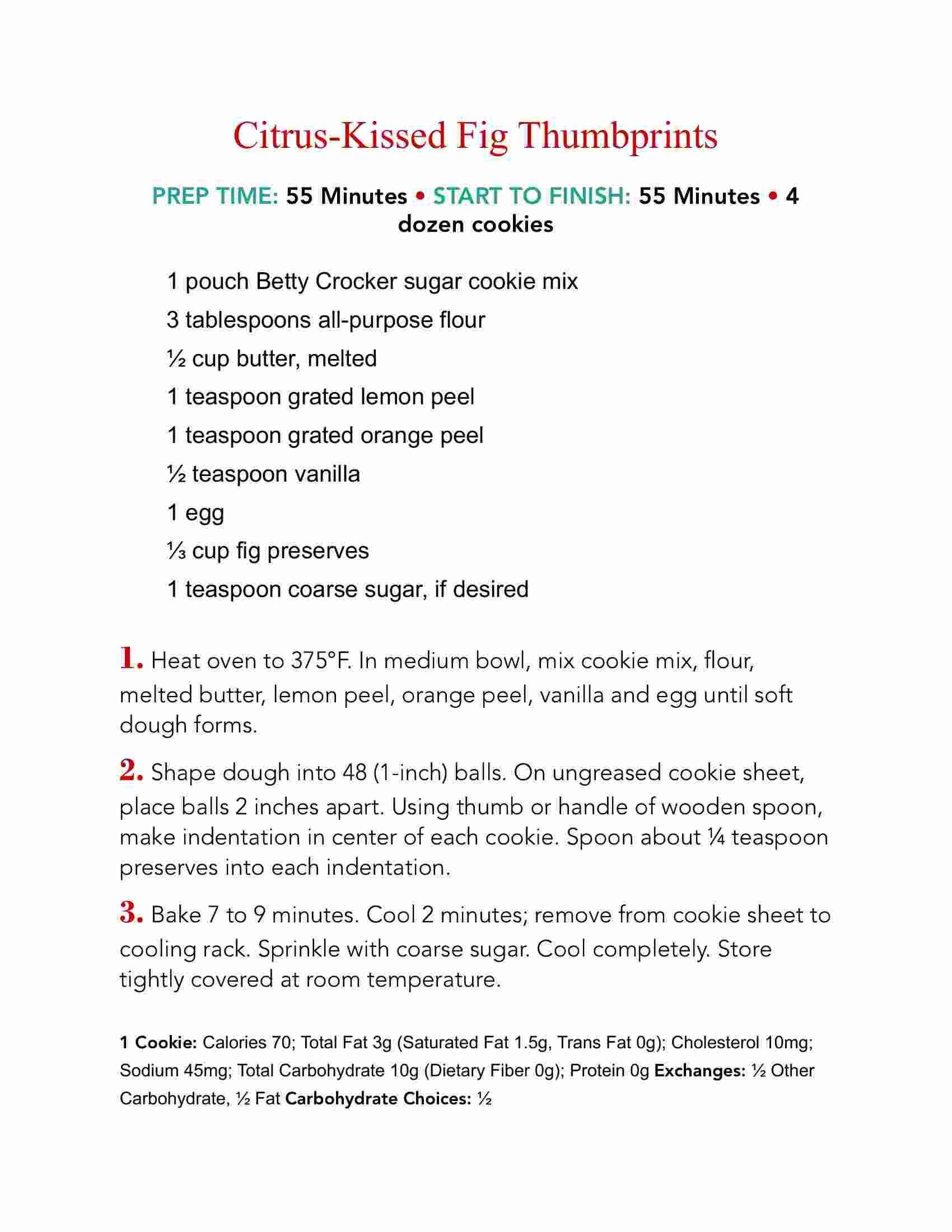 Citrus-Kissed Fig Thumbprints

PREP TIME: 55 Minutes • START TO FINISH: 55 Minutes • 4 dozen cookies

1 pouch Betty Crocker sugar cookie mix

3 tablespoons all-purpose flour

½ cup butter, melted

1 teaspoon grated lemon peel

1 teaspoon grated orange peel

½ teaspoon vanilla

1 egg

⅓ cup fig preserves

1 teaspoon coarse sugar, if desired

1. Heat oven to 375°F. In medium bowl, mix cookie mix, flour, melted butter, lemon peel, orange peel, vanilla and egg until soft dough forms.

2. Shape dough into 48 (1-inch) balls. On ungreased cookie sheet, place balls 2 inches apart. Using thumb or handle of wooden spoon, make indentation in center of each cookie. Spoon about ¼ teaspoon preserves into each indentation.

3. Bake 7 to 9 minutes. Cool 2 minutes; remove from cookie sheet to cooling rack. Sprinkle with coarse sugar. Cool completely. Store tightly covered at room temperature.

1 Cookie: Calories 70; Total Fat 3g (Saturated Fat 1.5g, Trans Fat 0g); Cholesterol 10mg; Sodium 45mg; Total Carbohydrate 10g (Dietary Fiber 0g); Protein 0g Exchanges: ½ Other Carbohydrate, ½ Fat Carbohydrate Choices: ½